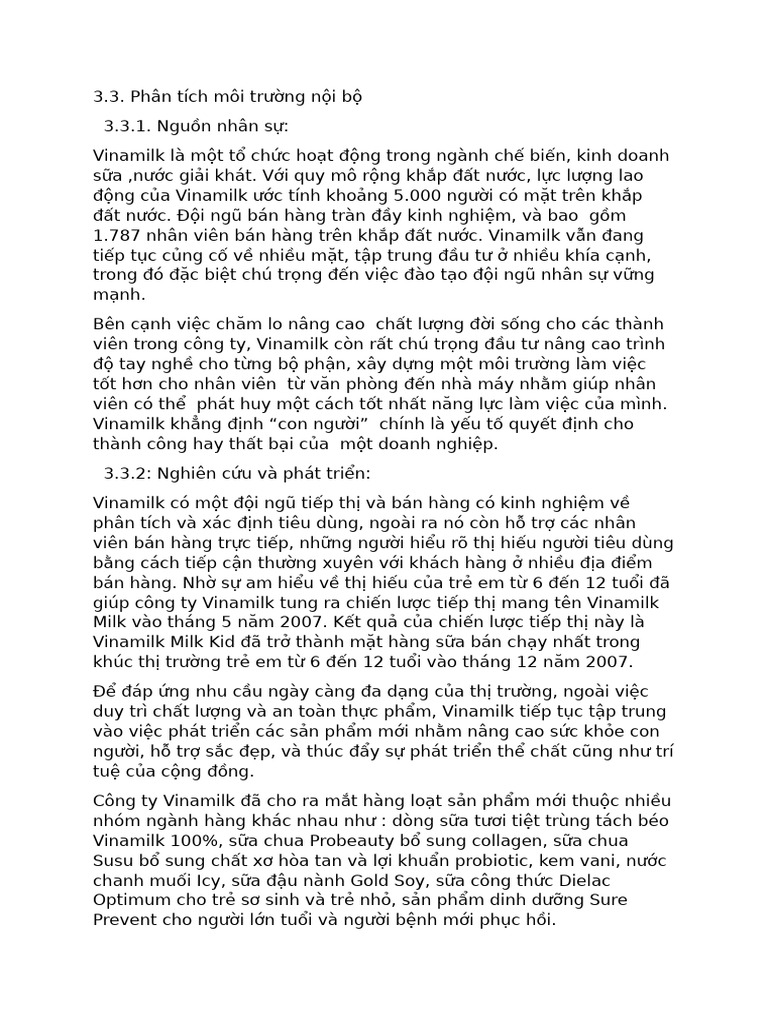 3.3. Phân tích môi trường nội bộ

3.3.1. Nguồn nhân sự:

Vinamilk là một tổ chức hoạt động trong ngành chế biến, kinh doanh sữa ,nước giải khát. Với quy mô rộng khắp đất nước, lực lượng lao động của Vinamilk ước tính khoảng 5.000 người có mặt trên khắp đất nước. Đội ngũ bán hàng tràn đầy kinh nghiệm, và bao gồm 1.787 nhân viên bán hàng trên khắp đất nước. Vinamilk vẫn đang tiếp tục củng cố về nhiều mặt, tập trung đầu tư ở nhiều khía cạnh, trong đó đặc biệt chú trọng đến việc đào tạo đội ngũ nhân sự vững mạnh.

Bên cạnh việc chăm lo nâng cao chất lượng đời sống cho các thành viên trong công ty, Vinamilk còn rất chú trọng đầu tư nâng cao trình độ tay nghề cho từng bộ phận, xây dựng một môi trường làm việc tốt hơn cho nhân viên từ văn phòng đến nhà máy nhằm giúp nhân viên có thể phát huy một cách tốt nhất năng lực làm việc của mình. Vinamilk khẳng định “con người” chính là yếu tố quyết định cho thành công hay thất bại của một doanh nghiệp.

3.3.2: Nghiên cứu và phát triển:

Vinamilk có một đội ngũ tiếp thị và bán hàng có kinh nghiệm về phân tích và xác định tiêu dùng, ngoài ra nó còn hỗ trợ các nhân viên bán hàng trực tiếp, những người hiểu rõ thị hiếu người tiêu dùng bằng cách tiếp cận thường xuyên với khách hàng ở nhiều địa điểm bán hàng. Nhờ sự am hiểu về thị hiếu của trẻ em từ 6 đến 12 tuổi đã giúp công ty Vinamilk tung ra chiến lược tiếp thị mang tên Vinamilk Milk vào tháng 5 năm 2007. Kết quả của chiến lược tiếp thị này là Vinamilk Milk Kid đã trở thành mặt hàng sữa bán chạy nhất trong khúc thị trường trẻ em từ 6 đến 12 tuổi vào tháng 12 năm 2007.

Để đáp ứng nhu cầu ngày càng đa dạng của thị trường, ngoài việc duy trì chất lượng và an toàn thực phẩm, Vinamilk tiếp tục tập trung vào việc phát triển các sản phẩm mới nhằm nâng cao sức khỏe con người, hỗ trợ sắc đẹp, và thúc đẩy sự phát triển thể chất cũng như trí tuệ của cộng đồng.

Công ty Vinamilk đã cho ra mắt hàng loạt sản phẩm mới thuộc nhiều nhóm ngành hàng khác nhau như : dòng sữa tươi tiệt trùng tách béo Vinamilk 100%, sữa chua Probeauty bổ sung collagen, sữa chua Susu bổ sung chất xơ hòa tan và lợi khuẩn probiotic, kem vani, nước chanh muối Icy, sữa đậu nành Gold Soy, sữa công thức Dielac Optimum cho trẻ sơ sinh và trẻ nhỏ, sản phẩm dinh dưỡng Sure Prevent cho người lớn tuổi và người bệnh mới phục hồi.